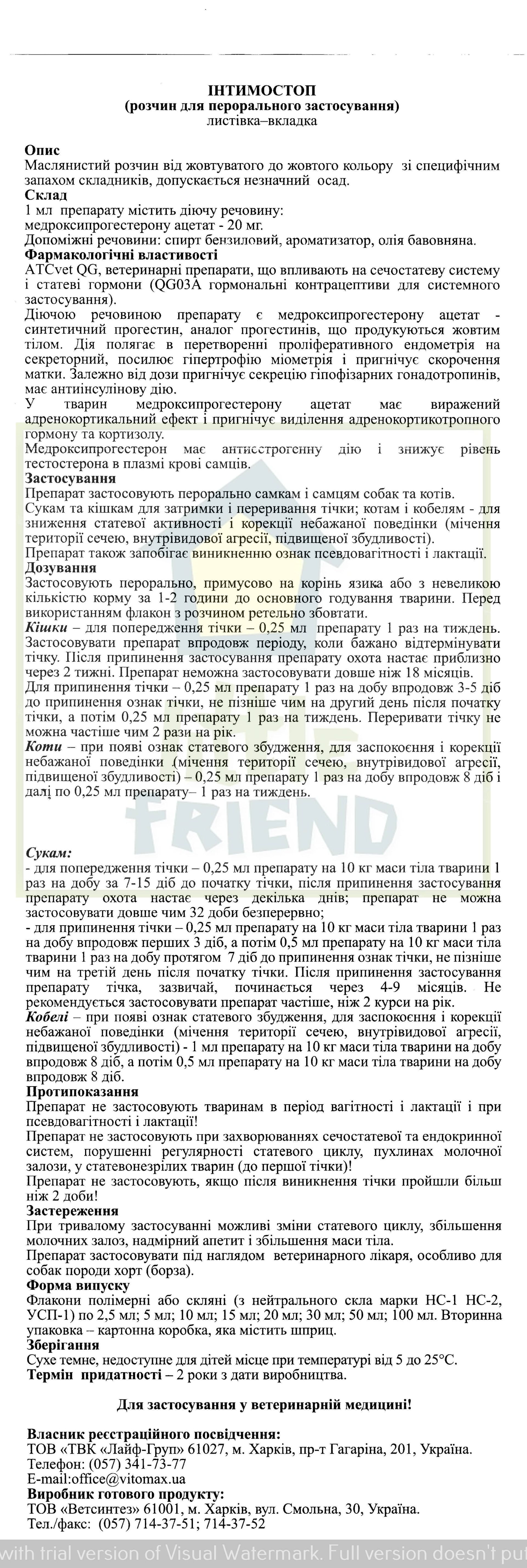 ІНТИМОСТОП
(розчин для перорального застосування)
листівка–вкладка

Опис
Маслянистий розчин від жовтуватого до жовтого кольору зі специфічним запахом складників, допускається незначний осад.
Склад
1 мл препарату містить діючу речовину:
медроксипрогестерону ацетат - 20 мг.
Допоміжні речовини: спирт бензиловий, ароматизатор, олія бавовняна.
Фармакологічні властивості
ATCvet QG, ветеринарні препарати, що впливають на сечостатеву систему і статеві гормони (QG03A гормональні контрацептиви для системного застосування).
Діючою речовиною препарату є медроксипрогестерону ацетат - синтетичний прогестин, аналог прогестинів, що продукуються жовтим тілом. Дія полягає в перетворенні проліферативного ендометрія на секреторний, посилює гіпертрофію міометрія і пригнічує скорочення матки. Залежно від дози пригнічує секрецію гіпофізарних гонадотропинів, має антиінсулінову дію.
У тварин медроксипрогестерону ацетат має виражений адренокортикальний ефект і пригнічує виділення адренокортикотропного гормону та кортизолу.
Медроксипрогестерон має антиестрогенну дію і знижує рівень тестостерона в плазмі крові самців.
Застосування
Препарат застосовують перорально самкам і самцям собак та котів.
Сукам та кішкам для затримки і переривання тічки; котам і кобелям - для зниження статевої активності і корекції небажаної поведінки (мічення території сечею, внутрівидової агресії, підвищеної збудливості).
Препарат також запобігає виникненню ознак псевдовагітності і лактації.
Дозування
Застосовують перорально, примусово на корінь язика або з невеликою кількістю корму за 1-2 години до основного годування тварини. Перед використанням флакон з розчином ретельно збовтати.
Кішки – для попередження тічки – 0,25 мл препарату 1 раз на тиждень. Застосовувати препарат впродовж періоду, коли бажано відтермінувати тічку. Після припинення застосування препарату охота настає приблизно через 2 тижні. Препарат неможна застосовувати довше ніж 18 місяців.
Для припинення тічки – 0,25 мл препарату 1 раз на добу впродовж 3-5 діб до припинення ознак тічки, не пізніше чим на другий день після початку тічки, а потім 0,25 мл препарату 1 раз на тиждень. Переривати тічку не можна частіше чим 2 рази на рік.
Коти – при появі ознак статевого збудження, для заспокоєння і корекції небажаної поведінки (мічення території сечею, внутрівидової агресії, підвищеної збудливості) – 0,25 мл препарату 1 раз на добу впродовж 8 діб і далі по 0,25 мл препарату– 1 раз на тиждень.

FRIEND

Сукам:
- для попередження тічки – 0,25 мл препарату на 10 кг маси тіла тварини 1 раз на добу за 7-15 діб до початку тічки, після припинення застосування препарату охота настає через декілька днів; препарат не можна застосовувати довше чим 32 доби безперервно;
- для припинення тічки – 0,25 мл препарату на 10 кг маси тіла тварини 1 раз на добу впродовж перших 3 діб, а потім 0,5 мл препарату на 10 кг маси тіла тварини 1 раз на добу протягом 7 діб до припинення ознак тічки, не пізніше чим на третій день після початку тічки. Після припинення застосування препарату тічка, зазвичай, починається через 4-9 місяців. Не рекомендується застосовувати препарат частіше, ніж 2 курси на рік.
Кобелі – при появі ознак статевого збудження, для заспокоєння і корекції небажаної поведінки (мічення території сечею, внутрівидової агресії, підвищеної збудливості) - 1 мл препарату на 10 кг маси тіла тварини на добу впродовж 8 діб, а потім 0,5 мл препарату на 10 кг маси тіла тварини на добу впродовж 8 діб.
Протипоказання
Препарат не застосовують тваринам в період вагітності і лактації і при псевдовагітності і лактації!
Препарат не застосовують при захворюваннях сечостатевої та ендокринної систем, порушенні регулярності статевого циклу, пухлинах молочної залози, у статевонезрілих тварин (до першої тічки)!
Препарат не застосовують, якщо після виникнення тічки пройшли більш ніж 2 доби!
Застереження
При тривалому застосуванні можливі зміни статевого циклу, збільшення молочних залоз, надмірний апетит і збільшення маси тіла.
Препарат застосовувати під наглядом ветеринарного лікаря, особливо для собак породи хорт (борза).
Форма випуску
Флакони полімерні або скляні (з нейтрального скла марки НС-1 НС-2, УСП-1) по 2,5 мл; 5 мл; 10 мл; 15 мл; 20 мл; 30 мл; 50 мл; 100 мл. Вторинна упаковка – картонна коробка, яка містить шприц.
Зберігання
Сухе темне, недоступне для дітей місце при температурі від 5 до 25°С.
Термін придатності – 2 роки з дати виробництва.

Для застосування у ветеринарній медицині!

Власник реєстраційного посвідчення:
ТОВ «ТВК «Лайф-Груп» 61027, м. Харків, пр-т Гагаріна, 201, Україна.
Телефон: (057) 341-73-77
E-mail:office@vitomax.ua
Виробник готового продукту:
ТОВ «Ветсинтез» 61001, м. Харків, вул. Смольна, 30, Україна.
Тел./факс: (057) 714-37-51; 714-37-52

with trial version of Visual Watermark. Full version doesn't put